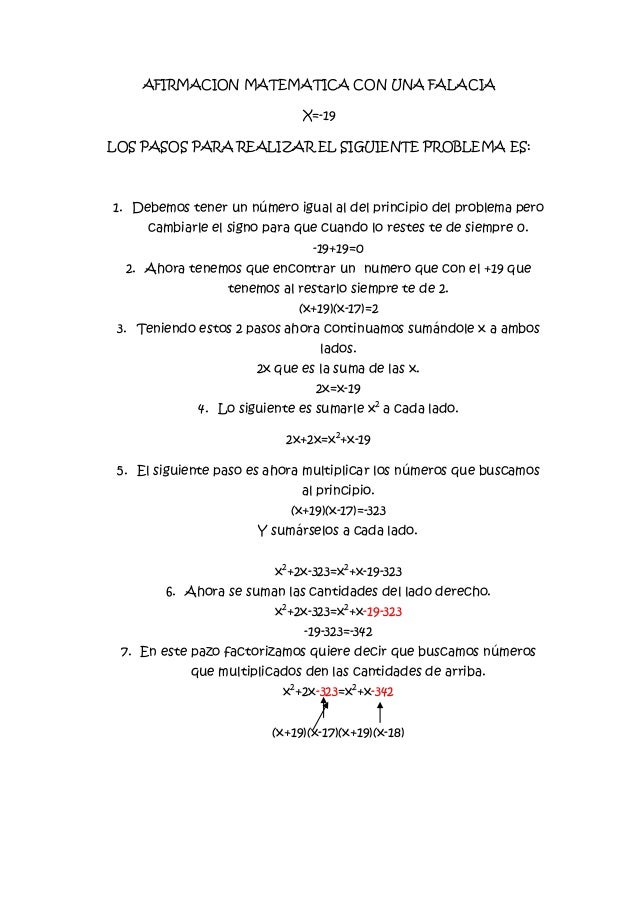 AFIRMACION MATEMATICA CON UNA FALACIA

X=-19

LOS PASOS PARA REALIZAR EL SIGUIENTE PROBLEMA ES:

1. Debemos tener un número igual al del principio del problema pero cambiarle el signo para que cuando lo restes te de siempre 0.

-19+19=0

2. Ahora tenemos que encontrar un numero que con el +19 que tenemos al restarlo siempre te de 2.

(x+19)(x-17)=2

3. Teniendo estos 2 pasos ahora continuamos sumándole x a ambos lados.

2x que es la suma de las x.

2x=x-19

4. Lo siguiente es sumarle $x^2$ a cada lado.

$2x+2x=x^2+x-19$

5. El siguiente paso es ahora multiplicar los números que buscamos al principio.

(x+19)(x-17)=-323

Y sumárselos a cada lado.

$x^2+2x-323=x^2+x-19-323$

6. Ahora se suman las cantidades del lado derecho.

$x^2+2x-323=x^2+x-19-323$

-19-323=-342

7. En este pazo factorizamos quiere decir que buscamos números que multiplicados den las cantidades de arriba.

$x^2+2x-323=x^2+x-342$

(x+19)(x-17)(x+19)(x-18)